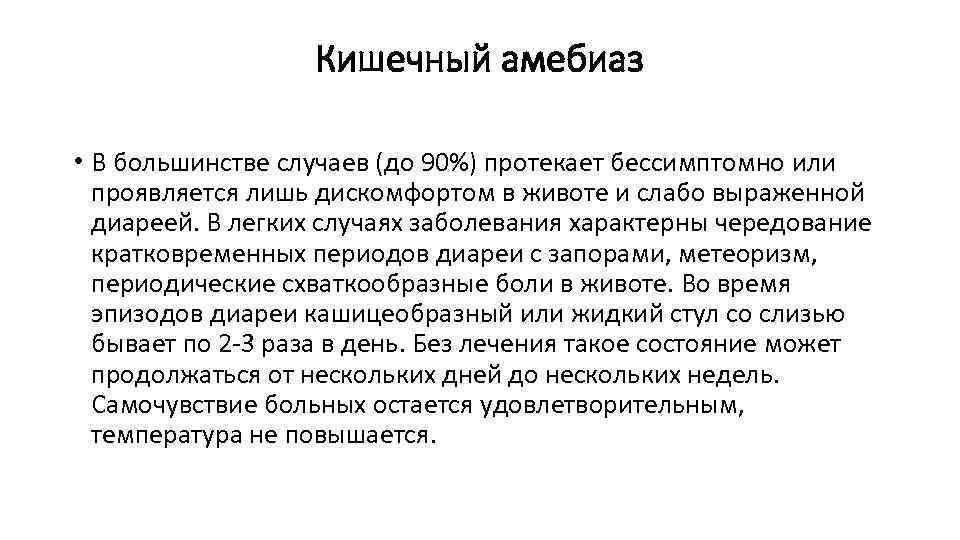 Кишечный амебиаз

• В большинстве случаев (до 90%) протекает бессимптомно или проявляется лишь дискомфортом в животе и слабо выраженной диареей. В легких случаях заболевания характерны чередование кратковременных периодов диареи с запорами, метеоризм, периодические схваткообразные боли в животе. Во время эпизодов диареи кашицеобразный или жидкий стул со слизью бывает по 2-3 раза в день. Без лечения такое состояние может продолжаться от нескольких дней до нескольких недель. Самочувствие больных остается удовлетворительным, температура не повышается.